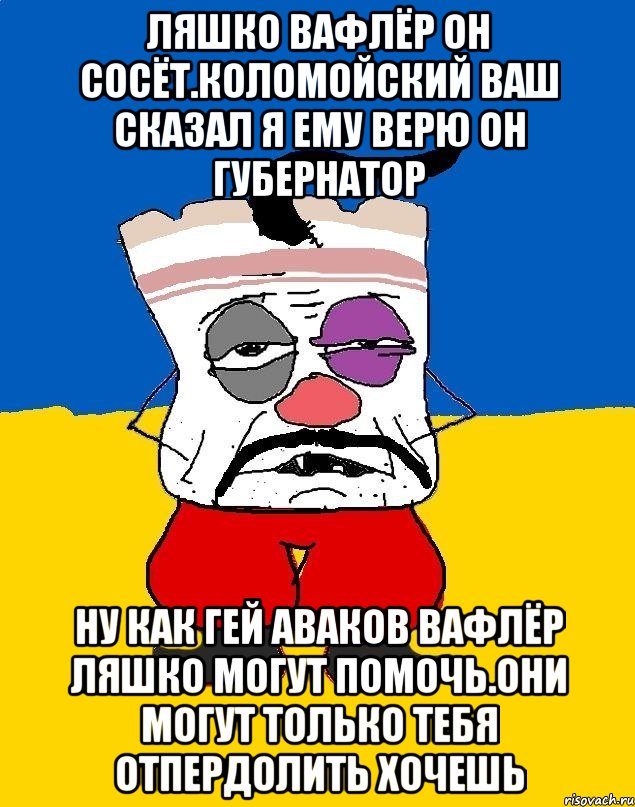 ЛЯШКО ВАФЛЁР ОН СОСЁТ.КОЛОМОЙСКИЙ ВАШ СКАЗАЛ Я ЕМУ ВЕРЮ ОН ГУБЕРНАТОР

НУ КАК ГЕЙ АВАКОВ ВАФЛЁР ЛЯШКО МОГУТ ПОМОЧЬ.ОНИ МОГУТ ТОЛЬКО ТЕБЯ ОТПЕРДОЛИТЬ ХОЧЕШЬ

risovach.ru